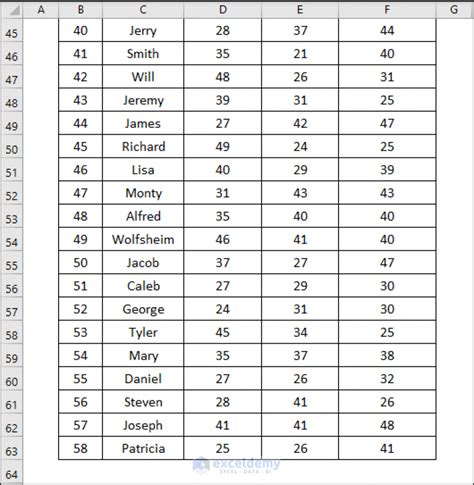 |  | A | B | C | D | E | F | G |
|---|---|---|---|---|---|---|---|
| 45 |  | 40 | Jerry | 28 | 37 | 44 |  |
| 46 |  | 41 | Smith | 35 | 21 | 40 |  |
| 47 |  | 42 | Will | 48 | 26 | 31 |  |
| 48 |  | 43 | Jeremy | 39 | 31 | 25 |  |
| 49 |  | 44 | James | 27 | 42 | 47 |  |
| 50 |  | 45 | Richard | 49 | 24 | 25 |  |
| 51 |  | 46 | Lisa | 40 | 29 | 39 |  |
| 52 |  | 47 | Monty | 31 | 43 | 43 |  |
| 53 |  | 48 | Alfred | 35 | 40 | 40 |  |
| 54 |  | 49 | Wolfsheim | 46 | 41 | 40 |  |
| 55 |  | 50 | Jacob | 37 | 27 | 47 |  |
| 56 |  | 51 | Caleb | 27 | 29 | 30 |  |
| 57 |  | 52 | George | 24 | 31 | 30 |  |
| 58 |  | 53 | Tyler | 45 | 34 | 25 |  |
| 59 |  | 54 | Mary | 35 | 37 | 38 |  |
| 60 |  | 55 | Daniel | 27 | 26 | 32 |  |
| 61 |  | 56 | Steven | 28 | 41 | 26 |  |
| 62 |  | 57 | Joseph | 41 | 41 | 48 |  |
| 63 |  | 58 | Patricia | 25 | 26 | 41 |  |
| 64 |  |  |  |  |  |  |  |

exceldemy
EXCEL · DATA · BI